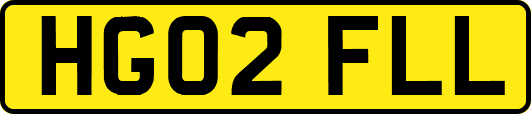 HG02 FLL